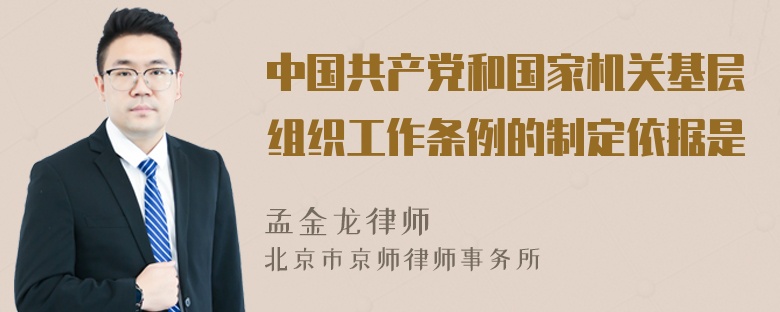 中国共产党和国家机关基层组织工作条例的制定依据是

孟金龙律师
北京市京师律师事务所